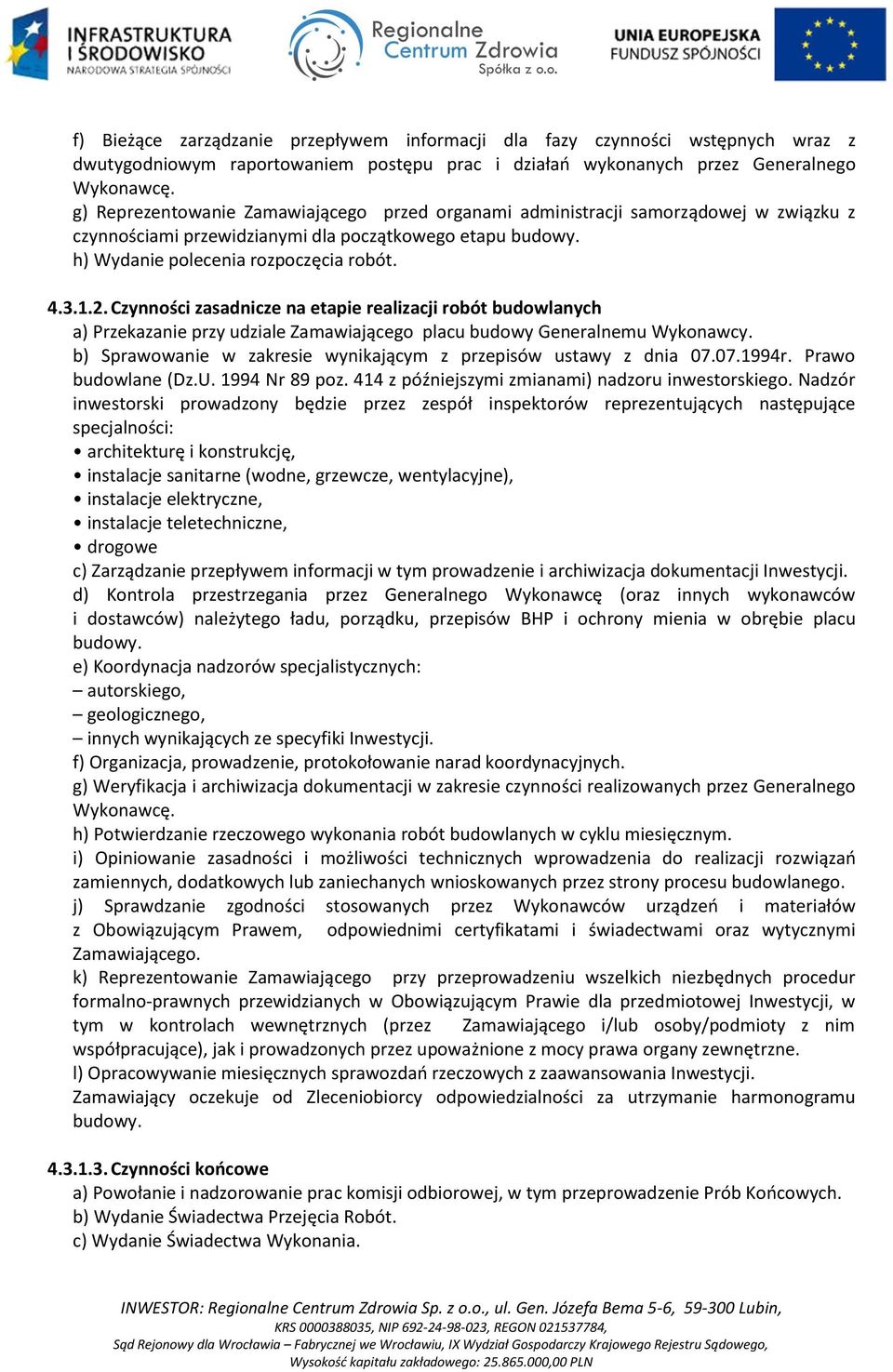 INFRASTRUKTURA I ŚRODOWISKO
NARODOWA STRATEGIA SPÓJNOŚCI

Regionalne Centrum Zdrowia Spółka z o.o.

UNIA EUROPEJSKA
FUNDUSZ SPÓJNOŚCI

f) Bieżące zarządzanie przepływem informacji dla fazy czynności wstępnych wraz z dwutygodniowym raportowaniem postępu prac i działań wykonanych przez Generalnego Wykonawcę.
g) Reprezentowanie Zamawiającego przed organami administracji samorządowej w związku z czynnościami przewidzianymi dla początkowego etapu budowy.
h) Wydanie polecenia rozpoczęcia robót.

4.3.1.2. Czynności zasadnicze na etapie realizacji robót budowlanych
a) Przekazanie przy udziale Zamawiającego placu budowy Generalnemu Wykonawcy.
b) Sprawowanie w zakresie wynikającym z przepisów ustawy z dnia 07.07.1994r. Prawo budowlane (Dz.U. 1994 Nr 89 poz. 414 z późniejszymi zmianami) nadzoru inwestorskiego. Nadzór inwestorski prowadzony będzie przez zespół inspektorów reprezentujących następujące specjalności:
• architekturę i konstrukcję,
• instalacje sanitarne (wodne, grzewcze, wentylacyjne),
• instalacje elektryczne,
• instalacje teletechniczne,
• drogowe
c) Zarządzanie przepływem informacji w tym prowadzenie i archiwizacja dokumentacji Inwestycji.
d) Kontrola przestrzegania przez Generalnego Wykonawcę (oraz innych wykonawców i dostawców) należytego ładu, porządku, przepisów BHP i ochrony mienia w obrębie placu budowy.
e) Koordynacja nadzorów specjalistycznych:
– autorskiego,
– geologicznego,
– innych wynikających ze specyfiki Inwestycji.
f) Organizacja, prowadzenie, protokołowanie narad koordynacyjnych.
g) Weryfikacja i archiwizacja dokumentacji w zakresie czynności realizowanych przez Generalnego Wykonawcę.
h) Potwierdzanie rzeczowego wykonania robót budowlanych w cyklu miesięcznym.
i) Opiniowanie zasadności i możliwości technicznych wprowadzenia do realizacji rozwiązań zamiennych, dodatkowych lub zaniechanych wnioskowanych przez strony procesu budowlanego.
j) Sprawdzanie zgodności stosowanych przez Wykonawców urządzeń i materiałów z Obowiązującym Prawem, odpowiednimi certyfikatami i świadectwami oraz wytycznymi Zamawiającego.
k) Reprezentowanie Zamawiającego przy przeprowadzeniu wszelkich niezbędnych procedur formalno-prawnych przewidzianych w Obowiązującym Prawie dla przedmiotowej Inwestycji, w tym w kontrolach wewnętrznych (przez Zamawiającego i/lub osoby/podmioty z nim współpracujące), jak i prowadzonych przez upoważnione z mocy prawa organy zewnętrzne.
l) Opracowywanie miesięcznych sprawozdań rzeczowych z zaawansowania Inwestycji.
Zamawiający oczekuje od Zleceniobiorcy odpowiedzialności za utrzymanie harmonogramu budowy.

4.3.1.3. Czynności końcowe
a) Powołanie i nadzorowanie prac komisji odbiorowej, w tym przeprowadzenie Prób Końcowych.
b) Wydanie Świadectwa Przejęcia Robót.
c) Wydanie Świadectwa Wykonania.

INWESTOR: Regionalne Centrum Zdrowia Sp. z o.o., ul. Gen. Józefa Bema 5-6, 59-300 Lubin,
KRS 0000388035, NIP 692-24-98-023, REGON 021537784,
Sąd Rejonowy dla Wrocławia – Fabrycznej we Wrocławiu, IX Wydział Gospodarczy Krajowego Rejestru Sądowego,
Wysokość kapitału zakładowego: 25.865.000,00 PLN